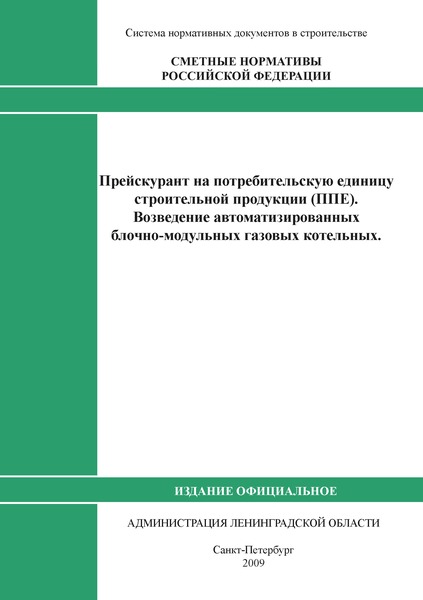 Система нормативных документов в строительстве

СМЕТНЫЕ НОРМАТИВЫ
РОССИЙСКОЙ ФЕДЕРАЦИИ

Прейскурант на потребительскую единицу строительной продукции (ППЕ). Возведение автоматизированных блочно-модульных газовых котельных.

ИЗДАНИЕ ОФИЦИАЛЬНОЕ

АДМИНИСТРАЦИЯ ЛЕНИНГРАДСКОЙ ОБЛАСТИ

Санкт-Петербург
2009